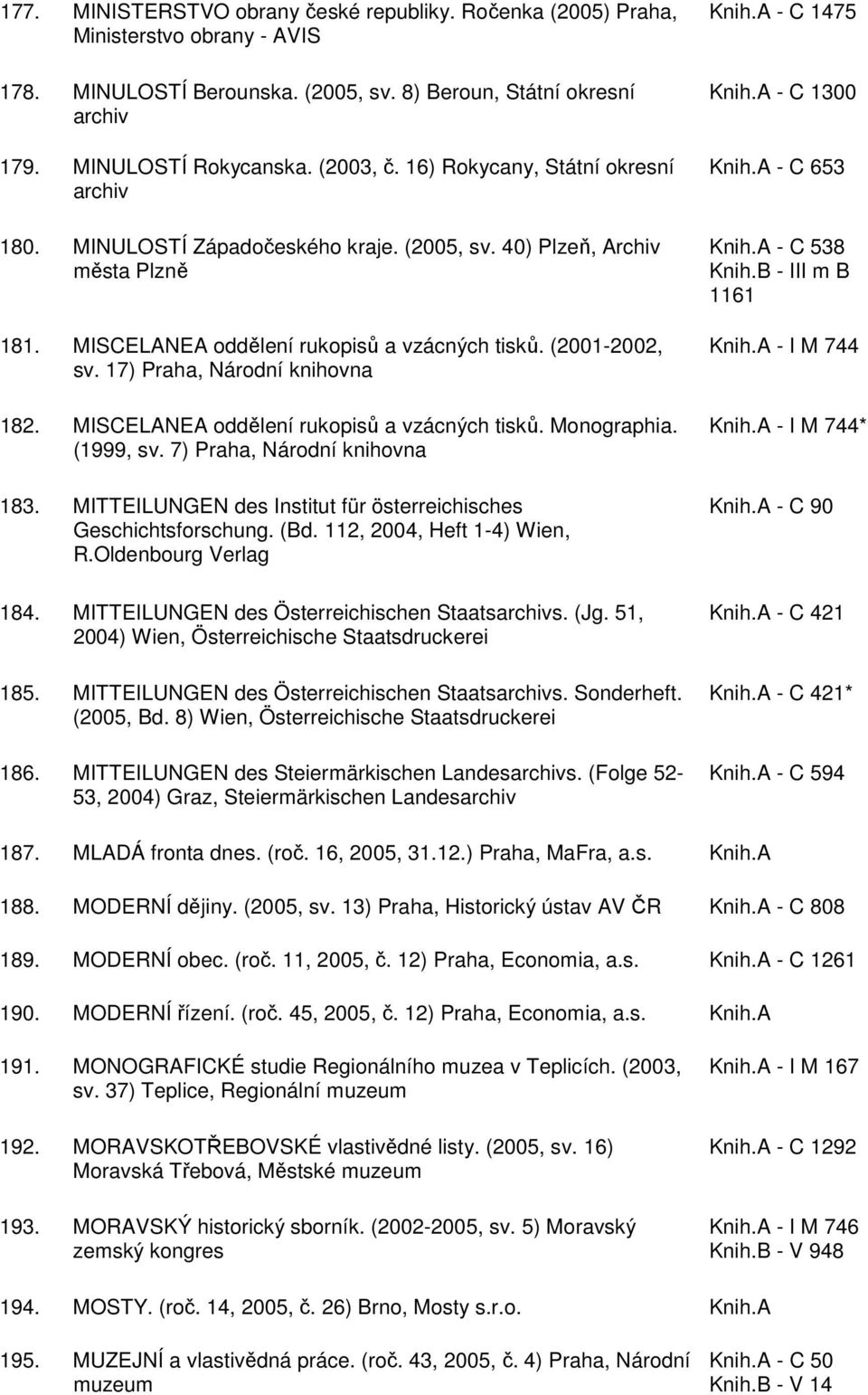 177. MINISTERSTVO obrany české republiky. Ročenka (2005) Praha, Ministerstvo obrany - AVIS Knih.A - C 1475

178. MINULOSTÍ Berounska. (2005, sv. 8) Beroun, Státní okresní archiv Knih.A - C 1300

179. MINULOSTÍ Rokycanska. (2003, č. 16) Rokycany, Státní okresní archiv Knih.A - C 653

180. MINULOSTÍ Západočeského kraje. (2005, sv. 40) Plzeň, Archiv města Plzně Knih.A - C 538 Knih.B - III m B 1161

181. MISCELANEA oddělení rukopisů a vzácných tisků. (2001-2002, sv. 17) Praha, Národní knihovna Knih.A - I M 744

182. MISCELANEA oddělení rukopisů a vzácných tisků. Monographia. (1999, sv. 7) Praha, Národní knihovna Knih.A - I M 744*

183. MITTEILUNGEN des Institut für österreichisches Geschichtsforschung. (Bd. 112, 2004, Heft 1-4) Wien, R.Oldenbourg Verlag Knih.A - C 90

184. MITTEILUNGEN des Österreichischen Staatsarchivs. (Jg. 51, 2004) Wien, Österreichische Staatsdruckerei Knih.A - C 421

185. MITTEILUNGEN des Österreichischen Staatsarchivs. Sonderheft. (2005, Bd. 8) Wien, Österreichische Staatsdruckerei Knih.A - C 421*

186. MITTEILUNGEN des Steiermärkischen Landesarchivs. (Folge 52-53, 2004) Graz, Steiermärkischen Landesarchiv Knih.A - C 594

187. MLADÁ fronta dnes. (roč. 16, 2005, 31.12.) Praha, MaFra, a.s. Knih.A

188. MODERNÍ dějiny. (2005, sv. 13) Praha, Historický ústav AV ČR Knih.A - C 808

189. MODERNÍ obec. (roč. 11, 2005, č. 12) Praha, Economia, a.s. Knih.A - C 1261

190. MODERNÍ řízení. (roč. 45, 2005, č. 12) Praha, Economia, a.s. Knih.A

191. MONOGRAFICKÉ studie Regionálního muzea v Teplicích. (2003, sv. 37) Teplice, Regionální muzeum Knih.A - I M 167

192. MORAVSKOTŘEBOVSKÉ vlastivědné listy. (2005, sv. 16) Moravská Třebová, Městské muzeum Knih.A - C 1292

193. MORAVSKÝ historický sborník. (2002-2005, sv. 5) Moravský zemský kongres Knih.A - I M 746 Knih.B - V 948

194. MOSTY. (roč. 14, 2005, č. 26) Brno, Mosty s.r.o. Knih.A

195. MUZEJNÍ a vlastivědná práce. (roč. 43, 2005, č. 4) Praha, Národní muzeum Knih.A - C 50 Knih.B - V 14